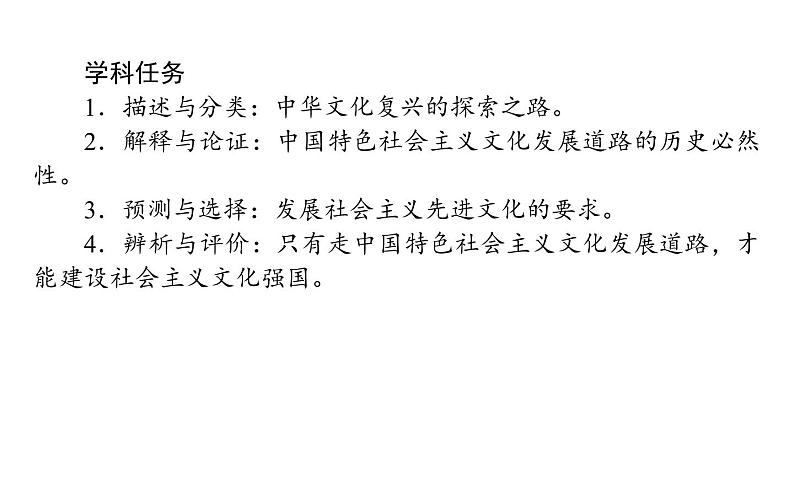 学科任务

1．描述与分类：中华文化复兴的探索之路。

2．解释与论证：中国特色社会主义文化发展道路的历史必然性。

3．预测与选择：发展社会主义先进文化的要求。

4．辨析与评价：只有走中国特色社会主义文化发展道路，才能建设社会主义文化强国。